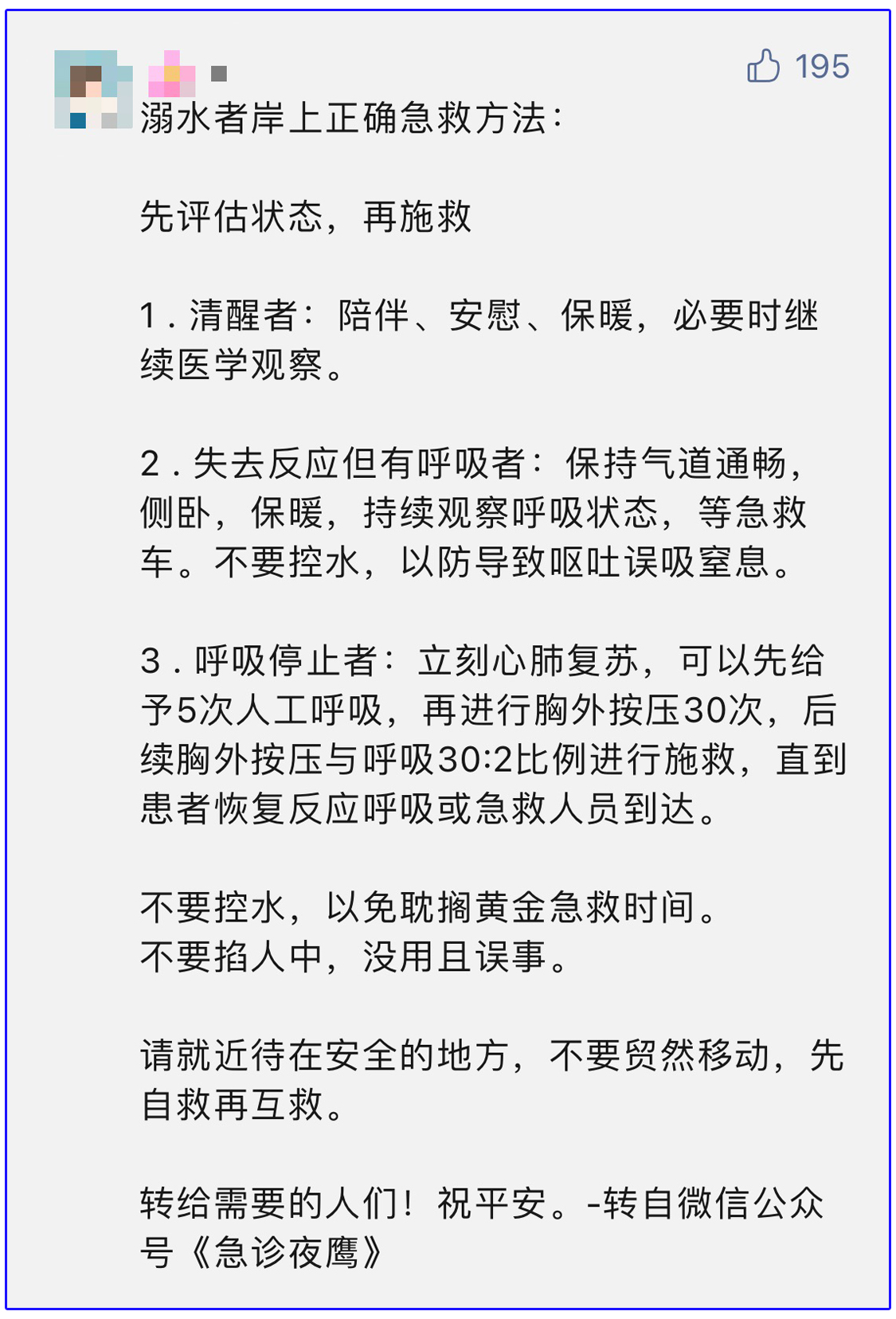 195

溺水者岸上正确急救方法：

先评估状态，再施救

1．清醒者：陪伴、安慰、保暖，必要时继续医学观察。

2．失去反应但有呼吸者：保持气道通畅，侧卧，保暖，持续观察呼吸状态，等急救车。不要控水，以防导致呕吐误吸窒息。

3．呼吸停止者：立刻心肺复苏，可以先给予5次人工呼吸，再进行胸外按压30次，后续胸外按压与呼吸30:2比例进行施救，直到患者恢复反应呼吸或急救人员到达。

不要控水，以免耽搁黄金急救时间。
不要掐人中，没用且误事。

请就近待在安全的地方，不要贸然移动，先自救再互救。

转给需要的人们！祝平安。-转自微信公众号《急诊夜鹰》